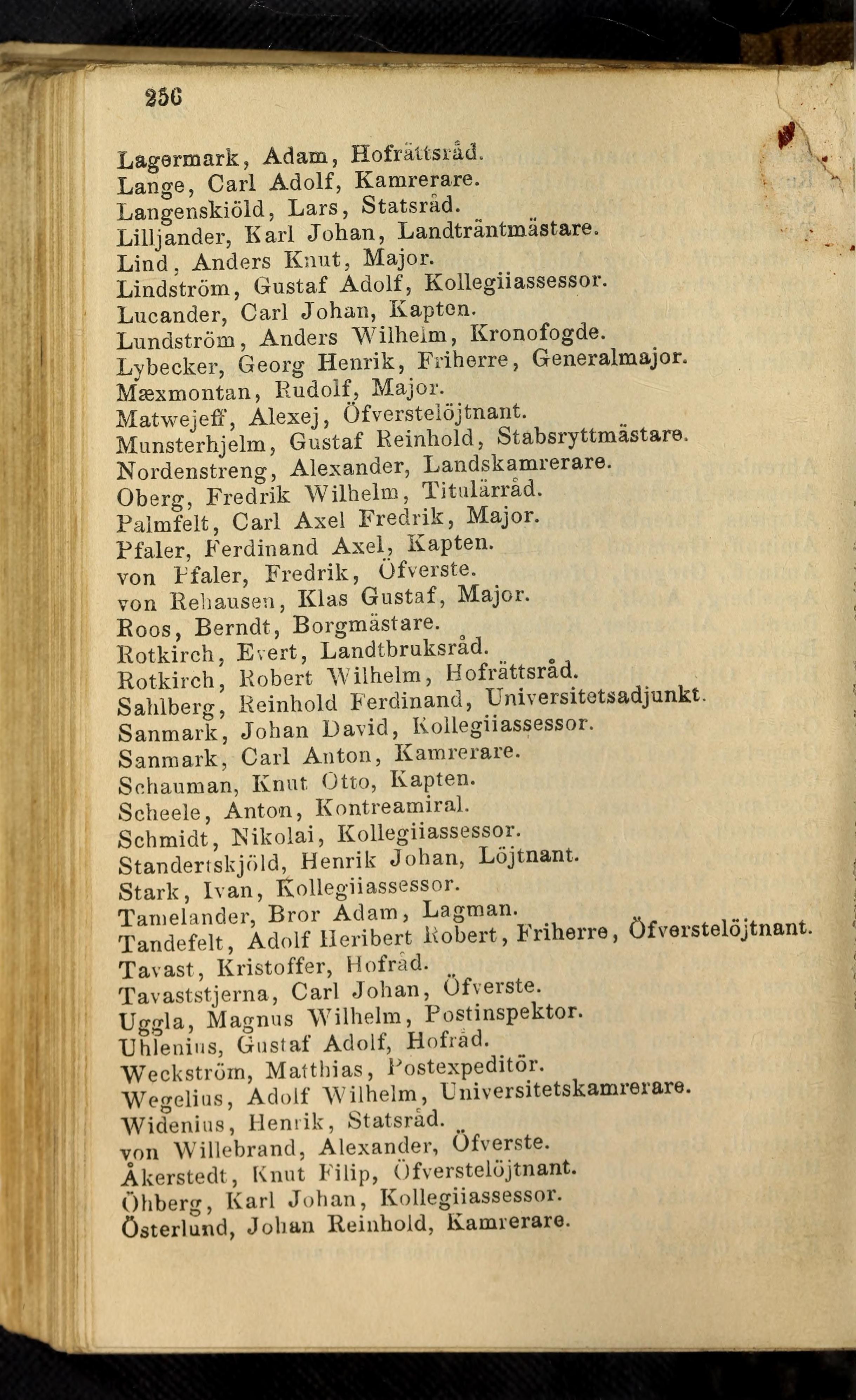 256

Lagermark, Adam, Hofrättsråd.
Lange, Carl Adolf, Kamrerare.
Langenskiöld, Lars, Statsråd.
Lilljander, Karl Johan, Landträntmästare.
Lind, Anders Knut, Major.
Lindström, Gustaf Adolf, Kollegiiassessor.
Lucander, Carl Johan, Kapten.
Lundström, Anders Wilhelm, Kronofogde.
Lybecker, Georg Henrik, Friherre, Generalmajor.
Mæxmontan, Rudolf, Major.
Matwejeff, Alexej, Öfverstelöjtnant.
Munsterhjelm, Gustaf Reinhold, Stabsryttmästare.
Nordenstreng, Alexander, Landskamrerare.
Oberg, Fredrik Wilhelm, Titulärråd.
Palmfelt, Carl Axel Fredrik, Major.
Pfaler, Ferdinand Axel, Kapten.
von Pfaler, Fredrik, Öfverste.
von Rehausen, Klas Gustaf, Major.
Roos, Berndt, Borgmästare.
Rotkirch, Evert, Landtbruksråd.
Rotkirch, Robert Wilhelm, Hofrättsråd.
Sahlberg, Reinhold Ferdinand, Universitetsadjunkt.
Sanmark, Johan David, Kollegiiassessor.
Sanmark, Carl Anton, Kamrerare.
Schauman, Knut Otto, Kapten.
Scheele, Anton, Kontreamiral.
Schmidt, Nikolai, Kollegiiassessor.
Standertskjöld, Henrik Johan, Löjtnant.
Stark, Ivan, Kollegiiassessor.
Tamelander, Bror Adam, Lagman.
Tandefelt, Adolf Heribert Robert, Friherre, Öfverstelöjtnant.
Tavast, Kristoffer, Hofråd.
Tavaststjerna, Carl Johan, Öfverste.
Uggla, Magnus Wilhelm, Postinspektor.
Uhlenius, Gustaf Adolf, Hofråd.
Weckström, Matthias, Postexpeditör.
Wegelius, Adolf Wilhelm, Universitetskamrerare.
Widenius, Henrik, Statsråd.
von Willebrand, Alexander, Öfverste.
Åkerstedt, Knut Filip, Öfverstelöjtnant.
Öhberg, Karl Johan, Kollegiiassessor.
Österlund, Johan Reinhold, Kamrerare.